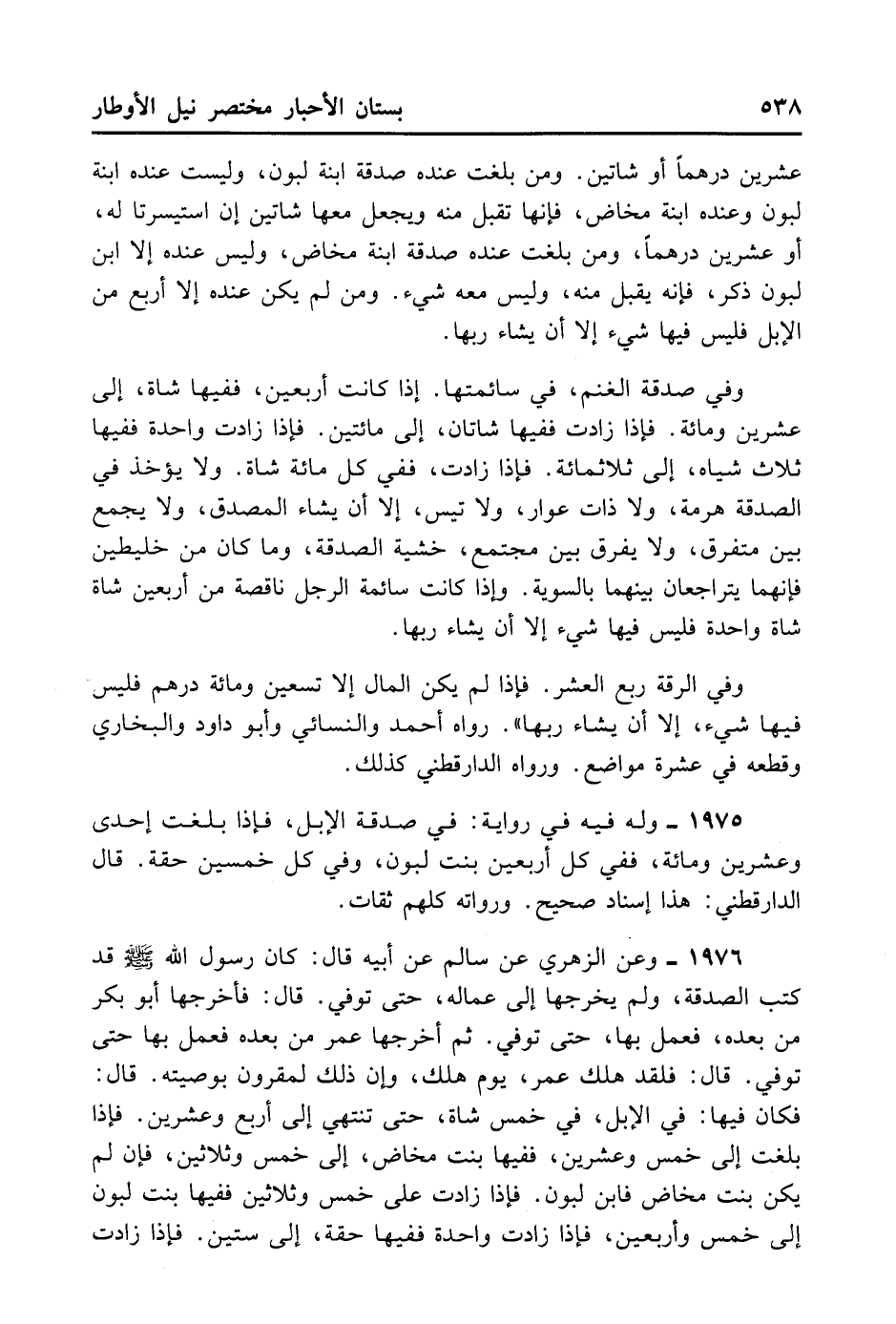 ٥٣٨ بستان الأحبار مختصر نيل الأوطار

عشرين درهماً أو شاتين. ومن بلغت عنده صدقة ابنة لبون، وليست عنده ابنة لبون وعنده ابنة مخاض، فإنها تقبل منه ويجعل معها شاتين إن استيسرتا له، أو عشرين درهماً، ومن بلغت عنده صدقة ابنة مخاض، وليس عنده إلا ابن لبون ذكر، فإنه يقبل منه، وليس معه شيء. ومن لم يكن عنده إلا أربع من الإبل فليس فيها شيء إلا أن يشاء ربها.

وفي صدقة الغنم، في سائمتها. إذا كانت أربعين، ففيها شاة، إلى عشرين ومائة. فإذا زادت ففيها شاتان، إلى مائتين. فإذا زادت واحدة ففيها ثلاث شياه، إلى ثلاثمائة. فإذا زادت، ففي كل مائة شاة. ولا يؤخذ في الصدقة هرمة، ولا ذات عوار، ولا تيس، إلا أن يشاء المصدق، ولا يجمع بين متفرق، ولا يفرق بين مجتمع، خشية الصدقة، وما كان من خليطين فإنهما يتراجعان بينهما بالسوية. وإذا كانت سائمة الرجل ناقصة من أربعين شاة شاة واحدة فليس فيها شيء إلا أن يشاء ربها.

وفي الرقة ربع العشر. فإذا لم يكن المال إلا تسعين ومائة درهم فليس فيها شيء، إلا أن يشاء ربها». رواه أحمد والنسائي وأبو داود والبخاري وقطعه في عشرة مواضع. ورواه الدارقطني كذلك.

١٩٧٥ ـ وله فيه في رواية: في صدقة الإبل، فإذا بلغت إحدى وعشرين ومائة، ففي كل أربعين بنت لبون، وفي كل خمسين حقة. قال الدارقطني: هذا إسناد صحيح. ورواته كلهم ثقات.

١٩٧٦ ـ وعن الزهري عن سالم عن أبيه قال: كان رسول الله ﷺ قد كتب الصدقة، ولم يخرجها إلى عماله، حتى توفي. قال: فأخرجها أبو بكر من بعده، فعمل بها، حتى توفي. ثم أخرجها عمر من بعده فعمل بها حتى توفي. قال: فلقد هلك عمر، يوم هلك، وإن ذلك لمقرون بوصيته. قال: فكان فيها: في الإبل، في خمس شاة، حتى تنتهي إلى أربع وعشرين. فإذا بلغت إلى خمس وعشرين، ففيها بنت مخاض، إلى خمس وثلاثين، فإن لم يكن بنت مخاض فابن لبون. فإذا زادت على خمس وثلاثين ففيها بنت لبون إلى خمس وأربعين، فإذا زادت واحدة ففيها حقة، إلى ستين. فإذا زادت